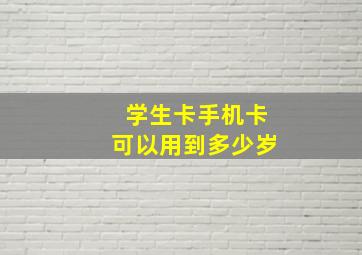 学生卡手机卡
可以用到多少岁